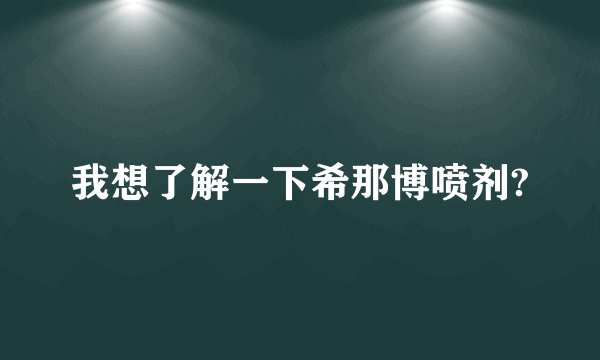 我想了解一下希那博喷剂?